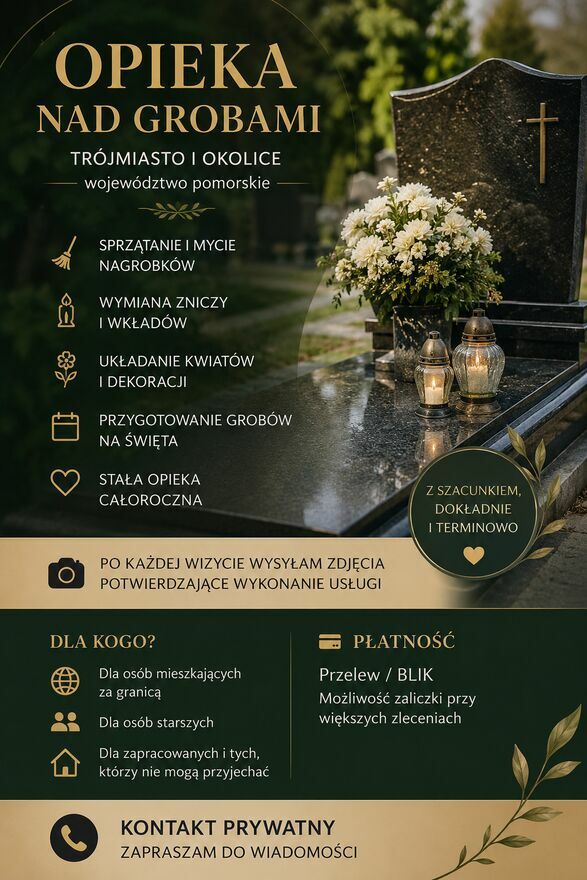 OPIEKA NAD GROBAMI

TRÓJMIASTO I OKOLICE

województwo pomorskie

SPRZĄTANIE I MYCIE NAGROBKÓW

WYMIANA ZNICZY I WKŁADÓW

UKŁADANIE KWIATÓW I DEKORACJI

PRZYGOTOWANIE GROBÓW NA ŚWIĘTA

STAŁA OPIEKA CAŁOROCZNA

Z SZACUNKIEM, DOKŁADNIE I TERMINOWO

PO KAŻDEJ WIZYCIE WYSYŁAM ZDJĘCIA POTWIERDZAJĄCE WYKONANIE USŁUGI

DLA KOGO?

Dla osób mieszkających za granicą

Dla osób starszych

Dla zapracowanych i tych, którzy nie mogą przyjechać

PŁATNOŚĆ

Przelew / BLIK

Możliwość zaliczki przy większych zleceniach

KONTAKT PRYWATNY

ZAPRASZAM DO WIADOMOŚCI